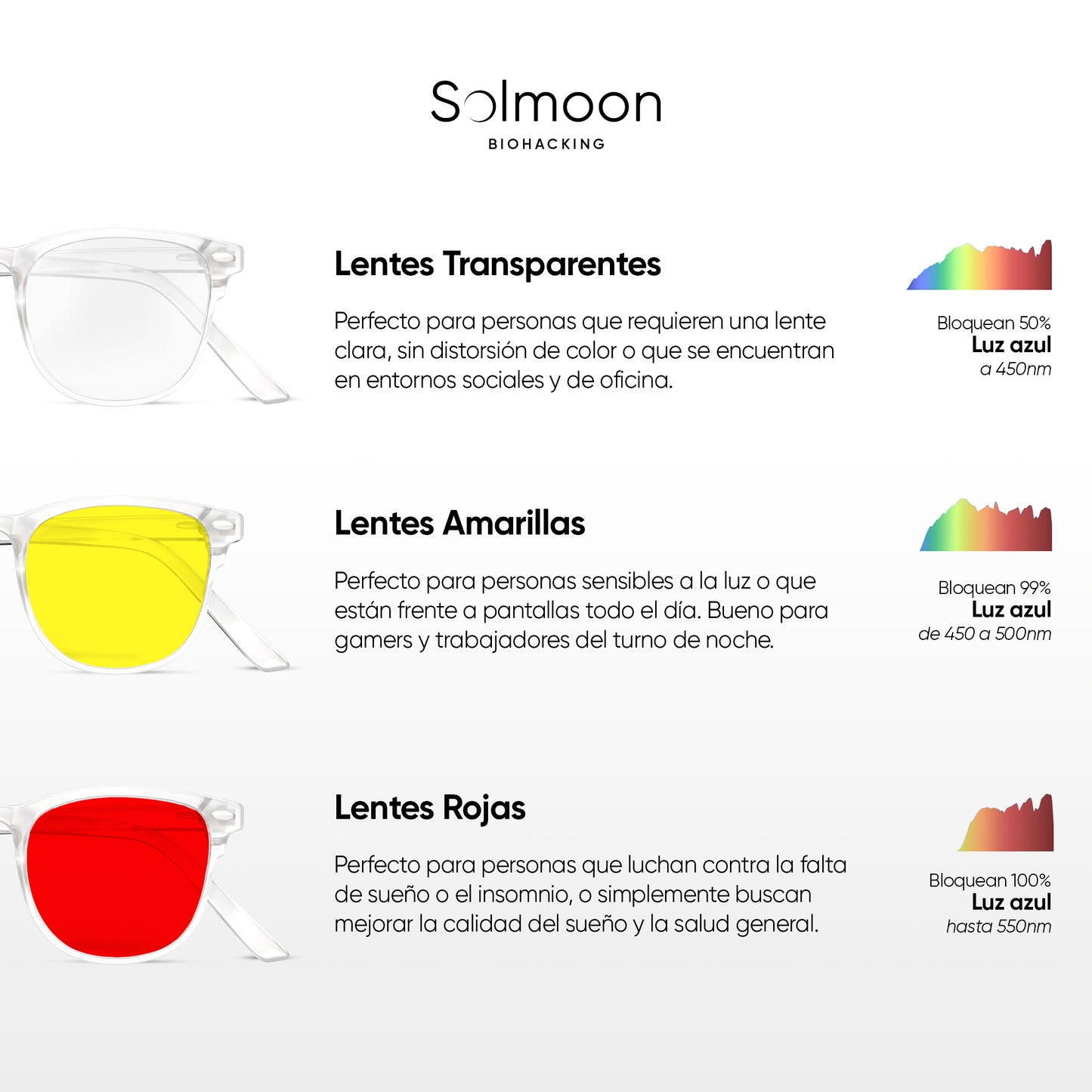 Solmoon
BIOHACKING

Lentes Transparentes

Perfecto para personas que requieren una lente clara, sin distorsión de color o que se encuentran en entornos sociales y de oficina.

Bloquean 50%
Luz azul
a 450nm

Lentes Amarillas

Perfecto para personas sensibles a la luz o que están frente a pantallas todo el día. Bueno para gamers y trabajadores del turno de noche.

Bloquean 99%
Luz azul
de 450 a 500nm

Lentes Rojas

Perfecto para personas que luchan contra la falta de sueño o el insomnio, o simplemente buscan mejorar la calidad del sueño y la salud general.

Bloquean 100%
Luz azul
hasta 550nm